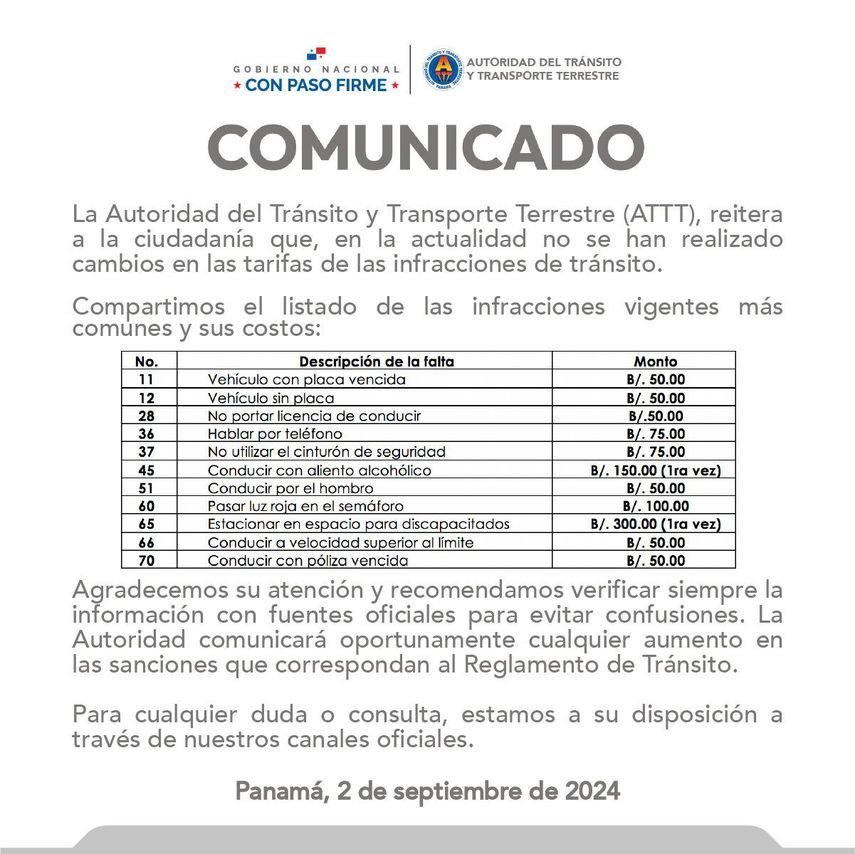 GOBIERNO NACIONAL
★ CON PASO FIRME ★

AUTORIDAD DEL TRÁNSITO Y TRANSPORTE TERRESTRE

COMUNICADO

La Autoridad del Tránsito y Transporte Terrestre (ATTT), reitera a la ciudadanía que, en la actualidad no se han realizado cambios en las tarifas de las infracciones de tránsito.

Compartimos el listado de las infracciones vigentes más comunes y sus costos:

| No. | Descripción de la falta | Monto |
|---|---|---|
| 11 | Vehículo con placa vencida | B/. 50.00 |
| 12 | Vehículo sin placa | B/. 50.00 |
| 28 | No portar licencia de conducir | B/.50.00 |
| 36 | Hablar por teléfono | B/. 75.00 |
| 37 | No utilizar el cinturón de seguridad | B/. 75.00 |
| 45 | Conducir con aliento alcohólico | B/. 150.00 (1ra vez) |
| 51 | Conducir por el hombro | B/. 50.00 |
| 60 | Pasar luz roja en el semáforo | B/. 100.00 |
| 65 | Estacionar en espacio para discapacitados | B/. 300.00 (1ra vez) |
| 66 | Conducir a velocidad superior al límite | B/. 50.00 |
| 70 | Conducir con póliza vencida | B/. 50.00 |

Agradecemos su atención y recomendamos verificar siempre la información con fuentes oficiales para evitar confusiones. La Autoridad comunicará oportunamente cualquier aumento en las sanciones que correspondan al Reglamento de Tránsito.

Para cualquier duda o consulta, estamos a su disposición a través de nuestros canales oficiales.

Panamá, 2 de septiembre de 2024